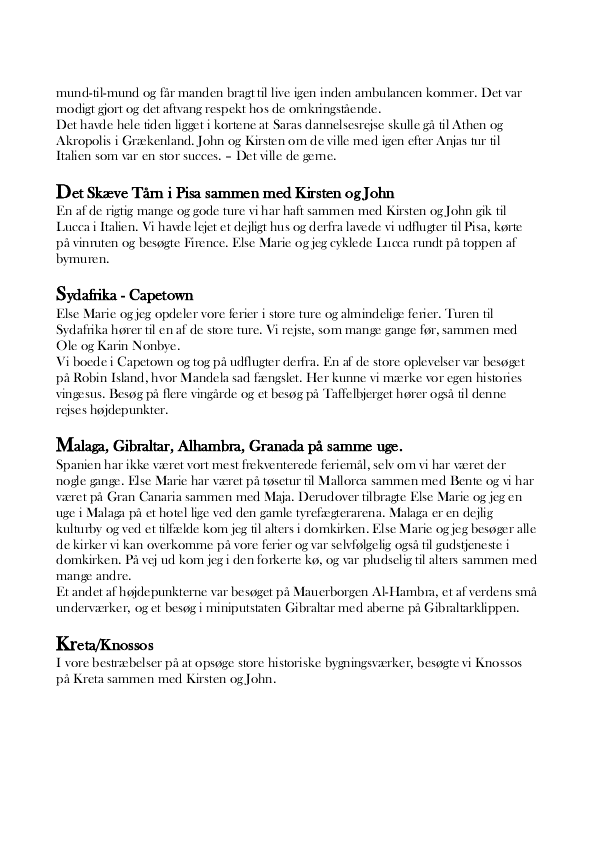 mund-til-mund og får manden bragt til live igen inden ambulancen kommer. Det var modigt gjort og det aftvang respekt hos de omkringstående.
Det havde hele tiden ligget i kortene at Saras dannelsesrejse skulle gå til Athen og Akropolis i Grækenland. John og Kirsten om de ville med igen efter Anjas tur til Italien som var en stor succes. – Det ville de gerne.

Det Skæve Tårn i Pisa sammen med Kirsten og John
En af de rigtig mange og gode ture vi har haft sammen med Kirsten og John gik til Lucca i Italien. Vi havde lejet et dejligt hus og derfra lavede vi udflugter til Pisa, kørte på vinruten og besøgte Firence. Else Marie og jeg cyklede Lucca rundt på toppen af bymuren.

Sydafrika - Capetown
Else Marie og jeg opdeler vore ferier i store ture og almindelige ferier. Turen til Sydafrika hører til en af de store ture. Vi rejste, som mange gange før, sammen med Ole og Karin Nonbye.
Vi boede i Capetown og tog på udflugter derfra. En af de store oplevelser var besøget på Robin Island, hvor Mandela sad fængslet. Her kunne vi mærke vor egen histories vingesus. Besøg på flere vingårde og et besøg på Taffelbjerget hører også til denne rejses højdepunkter.

Malaga, Gibraltar, Alhambra, Granada på samme uge.
Spanien har ikke været vort mest frekventerede feriemål, selv om vi har været der nogle gange. Else Marie har været på tøsetur til Mallorca sammen med Bente og vi har været på Gran Canaria sammen med Maja. Derudover tilbragte Else Marie og jeg en uge i Malaga på et hotel lige ved den gamle tyrefægterarena. Malaga er en dejlig kulturby og ved et tilfælde kom jeg til alters i domkirken. Else Marie og jeg besøger alle de kirker vi kan overkomme på vore ferier og var selvfølgelig også til gudstjeneste i domkirken. På vej ud kom jeg i den forkerte kø, og var pludselig til alters sammen med mange andre.
Et andet af højdepunkterne var besøget på Mauerborgen Al-Hambra, et af verdens små underværker, og et besøg i miniputstaten Gibraltar med aberne på Gibraltarklippen.

Kreta/Knossos
I vore bestræbelser på at opsøge store historiske bygningsværker, besøgte vi Knossos på Kreta sammen med Kirsten og John.